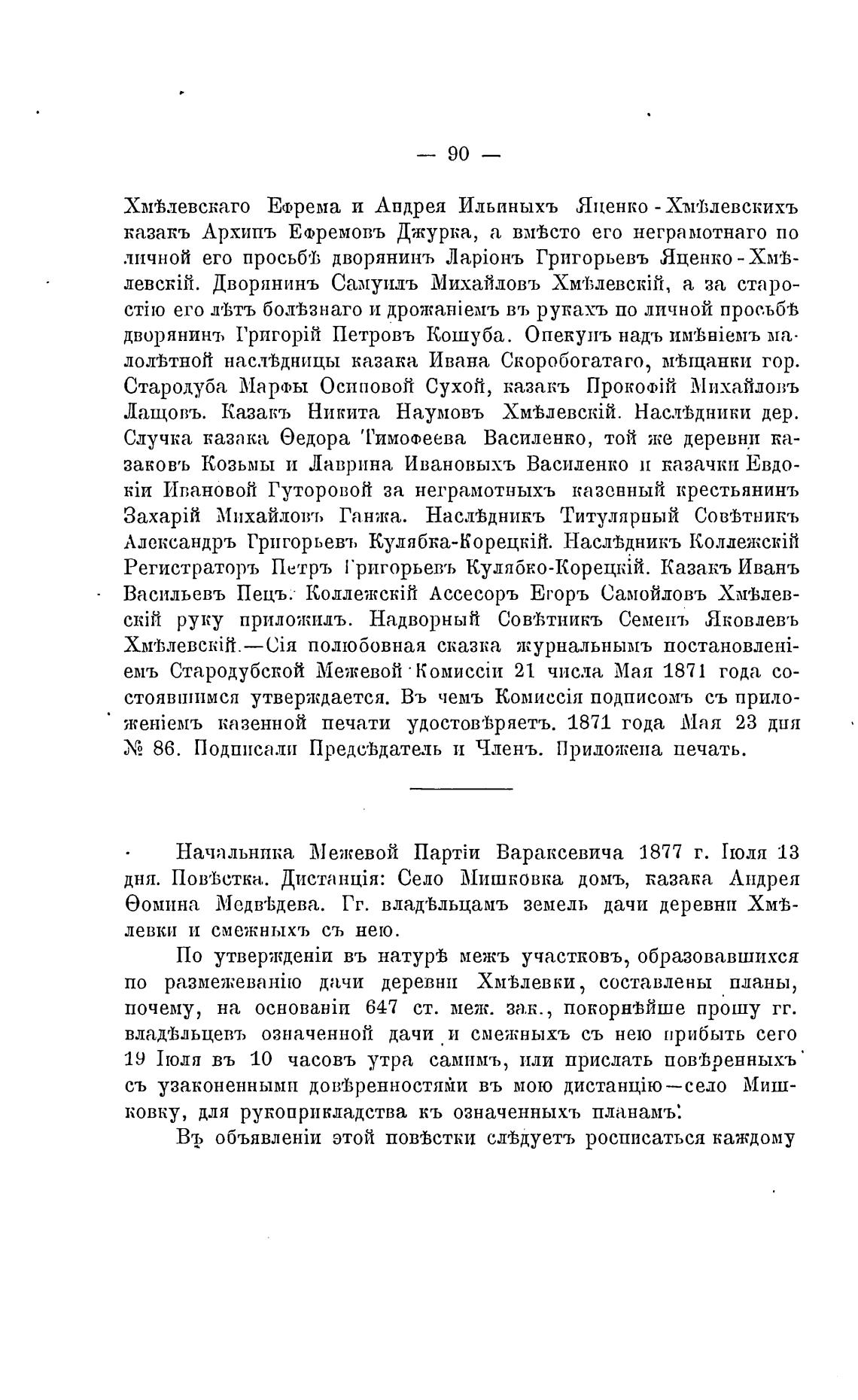 — 90 —

Хмѣлевскаго Ефрема и Андрея Ильиныхъ Яценко-Хмѣлевскихъ казакъ Архипъ Ефремовъ Джурка, а вмѣсто его неграмотнаго по личной его просьбѣ дворянинъ Ларіонъ Григорьевъ Яценко-Хмѣлевскій. Дворянинъ Самуилъ Михайловъ Хмѣлевскій, а за старостію его лѣтъ болѣзнаго и дрожаніемъ въ рукахъ по личной просьбѣ дворянинъ Григорій Петровъ Кошуба. Опекунъ надъ имѣніемъ малолѣтной наслѣдницы казака Ивана Скоробогатаго, мѣщанки гор. Стародуба Марфы Осиповой Сухой, казакъ Прокофій Михайловъ Лащовъ. Казакъ Никита Наумовъ Хмѣлевскій. Наслѣдники дер. Случка казака Ѳедора Тимофеева Василенко, той же деревни казаковъ Козьмы и Лаврина Ивановыхъ Василенко и казачки Евдокіи Ивановой Гуторовой за неграмотныхъ казенный крестьянинъ Захарій Михайловъ Ганжа. Наслѣдникъ Титулярный Совѣтникъ Александръ Григорьевъ Кулябка-Корецкій. Наслѣдникъ Коллежскій Регистраторъ Петръ Григорьевъ Кулябко-Корецкій. Казакъ Иванъ Васильевъ Пецъ. Коллежскій Ассесоръ Егоръ Самойловъ Хмѣлевскій руку приложилъ. Надворный Совѣтникъ Семенъ Яковлевъ Хмѣлевскій.—Сія полюбовная сказка журнальнымъ постановленіемъ Стародубской Межевой Комиссіи 21 числа Мая 1871 года состоявшимся утверждается. Въ чемъ Комиссія подписомъ съ приложеніемъ казенной печати удостовѣряетъ. 1871 года Мая 23 дня № 86. Подписали Предсѣдатель и Членъ. Приложена печать.

Начальника Межевой Партіи Вараксевича 1877 г. Іюля 13 дня. Повѣстка. Дистанція: Село Мишковка домъ, казака Андрея Ѳомина Медвѣдева. Гг. владѣльцамъ земель дачи деревни Хмѣлевки и смежныхъ съ нею.

По утвержденіи въ натурѣ межъ участковъ, образовавшихся по размежеванію дачи деревни Хмѣлевки, составлены планы, почему, на основаніи 647 ст. меж. зак., покорнѣйше прошу гг. владѣльцевъ означенной дачи и смежныхъ съ нею прибыть сего 19 Іюля въ 10 часовъ утра самимъ, или прислать повѣренныхъ съ узаконенными довѣренностями въ мою дистанцію—село Мишковку, для рукоприкладства къ означенныхъ планамъ.

Въ объявленіи этой повѣстки слѣдуетъ росписаться каждому